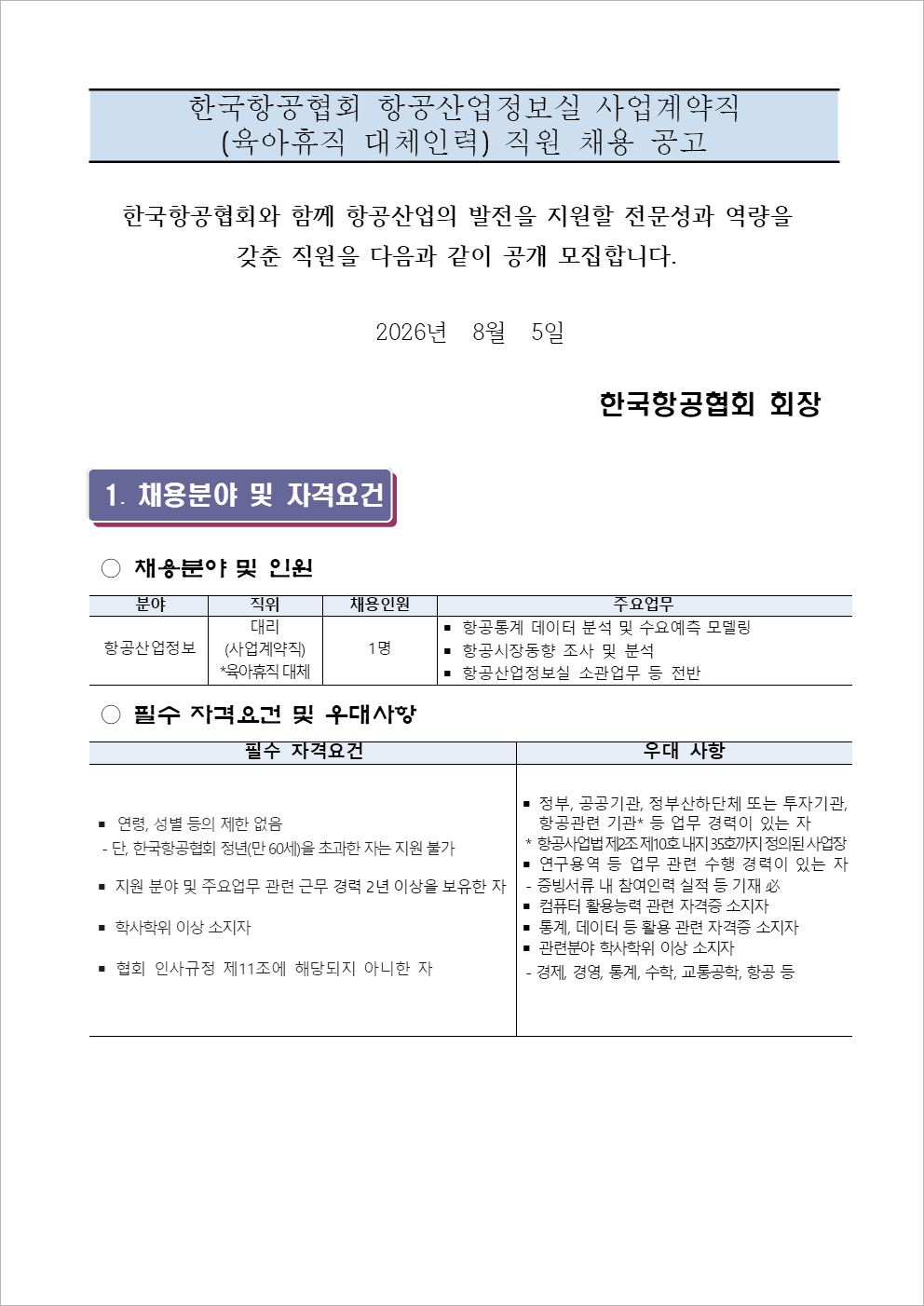 한국항공협회 항공산업정보실 사업계약직
(육아휴직 대체인력) 직원 채용 공고

한국항공협회와 함께 항공산업의 발전을 지원할 전문성과 역량을 갖춘 직원을 다음과 같이 공개 모집합니다.

2026년 8월 5일

한국항공협회 회장

1. 채용분야 및 자격요건

○ 채용분야 및 인원

| 분야 | 직위 | 채용인원 | 주요업무 |
|---|---|---|---|
| 항공산업정보 | 대리 (사업계약직) *육아휴직 대체 | 1명 | ▪ 항공통계 데이터 분석 및 수요예측 모델링 ▪ 항공시장동향 조사 및 분석 ▪ 항공산업정보실 소관업무 등 전반 |

○ 필수 자격요건 및 우대사항

| 필수 자격요건 | 우대 사항 |
|---|---|
| ▪ 연령, 성별 등의 제한 없음 - 단, 한국항공협회 정년(만 60세)을 초과한 자는 지원 불가 ▪ 지원 분야 및 주요업무 관련 근무 경력 2년 이상을 보유한 자 ▪ 학사학위 이상 소지자 ▪ 협회 인사규정 제11조에 해당되지 아니한 자 | ▪ 정부, 공공기관, 정부산하단체 또는 투자기관, 항공관련 기관* 등 업무 경력이 있는 자 * 항공사업법 제2조 제10호 내지 35호까지 정의된 사업장 ▪ 연구용역 등 업무 관련 수행 경력이 있는 자 - 증빙서류 내 참여인력 실적 등 기재 必 ▪ 컴퓨터 활용능력 관련 자격증 소지자 ▪ 통계, 데이터 등 활용 관련 자격증 소지자 ▪ 관련분야 학사학위 이상 소지자 - 경제, 경영, 통계, 수학, 교통공학, 항공 등 |